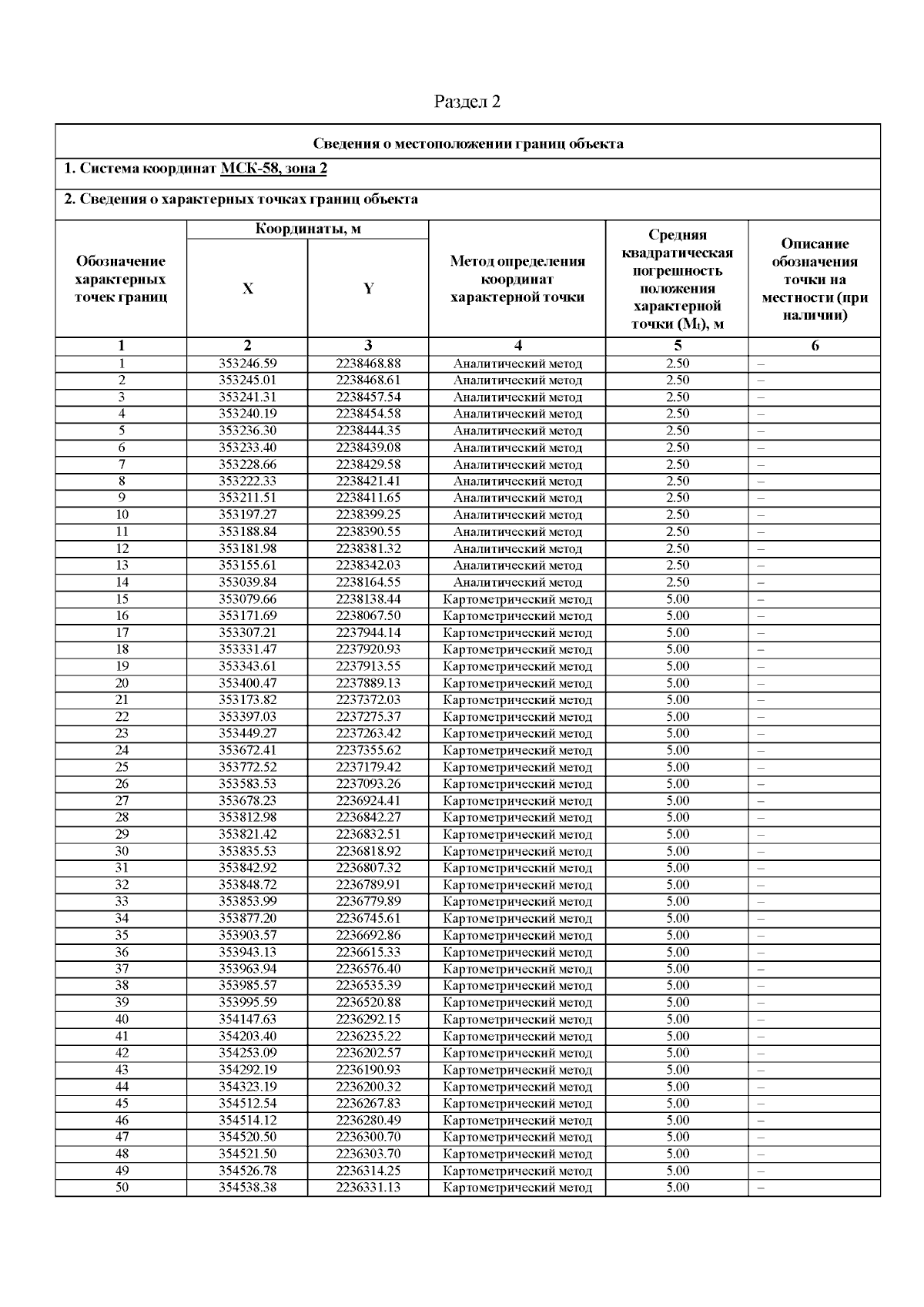 Раздел 2

Сведения о местоположении границ объекта

1. Система координат МСК-58, зона 2

2. Сведения о характерных точках границ объекта

| Обозначение характерных точек границ | Координаты, м X | Координаты, м Y | Метод определения координат характерной точки | Средняя квадратическая погрешность положения характерной точки ($M_t$), м | Описание обозначения точки на местности (при наличии) |
|---|---|---|---|---|---|
| 1 | 2 | 3 | 4 | 5 | 6 |
| 1 | 353246.59 | 2238468.88 | Аналитический метод | 2.50 | – |
| 2 | 353245.01 | 2238468.61 | Аналитический метод | 2.50 | – |
| 3 | 353241.31 | 2238457.54 | Аналитический метод | 2.50 | – |
| 4 | 353240.19 | 2238454.58 | Аналитический метод | 2.50 | – |
| 5 | 353236.30 | 2238444.35 | Аналитический метод | 2.50 | – |
| 6 | 353233.40 | 2238439.08 | Аналитический метод | 2.50 | – |
| 7 | 353228.66 | 2238429.58 | Аналитический метод | 2.50 | – |
| 8 | 353222.33 | 2238421.41 | Аналитический метод | 2.50 | – |
| 9 | 353211.51 | 2238411.65 | Аналитический метод | 2.50 | – |
| 10 | 353197.27 | 2238399.25 | Аналитический метод | 2.50 | – |
| 11 | 353188.84 | 2238390.55 | Аналитический метод | 2.50 | – |
| 12 | 353181.98 | 2238381.32 | Аналитический метод | 2.50 | – |
| 13 | 353155.61 | 2238342.03 | Аналитический метод | 2.50 | – |
| 14 | 353039.84 | 2238164.55 | Аналитический метод | 2.50 | – |
| 15 | 353079.66 | 2238138.44 | Картометрический метод | 5.00 | – |
| 16 | 353171.69 | 2238067.50 | Картометрический метод | 5.00 | – |
| 17 | 353307.21 | 2237944.14 | Картометрический метод | 5.00 | – |
| 18 | 353331.47 | 2237920.93 | Картометрический метод | 5.00 | – |
| 19 | 353343.61 | 2237913.55 | Картометрический метод | 5.00 | – |
| 20 | 353400.47 | 2237889.13 | Картометрический метод | 5.00 | – |
| 21 | 353173.82 | 2237372.03 | Картометрический метод | 5.00 | – |
| 22 | 353397.03 | 2237275.37 | Картометрический метод | 5.00 | – |
| 23 | 353449.27 | 2237263.42 | Картометрический метод | 5.00 | – |
| 24 | 353672.41 | 2237355.62 | Картометрический метод | 5.00 | – |
| 25 | 353772.52 | 2237179.42 | Картометрический метод | 5.00 | – |
| 26 | 353583.53 | 2237093.26 | Картометрический метод | 5.00 | – |
| 27 | 353678.23 | 2236924.41 | Картометрический метод | 5.00 | – |
| 28 | 353812.98 | 2236842.27 | Картометрический метод | 5.00 | – |
| 29 | 353821.42 | 2236832.51 | Картометрический метод | 5.00 | – |
| 30 | 353835.53 | 2236818.92 | Картометрический метод | 5.00 | – |
| 31 | 353842.92 | 2236807.32 | Картометрический метод | 5.00 | – |
| 32 | 353848.72 | 2236789.91 | Картометрический метод | 5.00 | – |
| 33 | 353853.99 | 2236779.89 | Картометрический метод | 5.00 | – |
| 34 | 353877.20 | 2236745.61 | Картометрический метод | 5.00 | – |
| 35 | 353903.57 | 2236692.86 | Картометрический метод | 5.00 | – |
| 36 | 353943.13 | 2236615.33 | Картометрический метод | 5.00 | – |
| 37 | 353963.94 | 2236576.40 | Картометрический метод | 5.00 | – |
| 38 | 353985.57 | 2236535.39 | Картометрический метод | 5.00 | – |
| 39 | 353995.59 | 2236520.88 | Картометрический метод | 5.00 | – |
| 40 | 354147.63 | 2236292.15 | Картометрический метод | 5.00 | – |
| 41 | 354203.40 | 2236235.22 | Картометрический метод | 5.00 | – |
| 42 | 354253.09 | 2236202.57 | Картометрический метод | 5.00 | – |
| 43 | 354292.19 | 2236190.93 | Картометрический метод | 5.00 | – |
| 44 | 354323.19 | 2236200.32 | Картометрический метод | 5.00 | – |
| 45 | 354512.54 | 2236267.83 | Картометрический метод | 5.00 | – |
| 46 | 354514.12 | 2236280.49 | Картометрический метод | 5.00 | – |
| 47 | 354520.50 | 2236300.70 | Картометрический метод | 5.00 | – |
| 48 | 354521.50 | 2236303.70 | Картометрический метод | 5.00 | – |
| 49 | 354526.78 | 2236314.25 | Картометрический метод | 5.00 | – |
| 50 | 354538.38 | 2236331.13 | Картометрический метод | 5.00 | – |